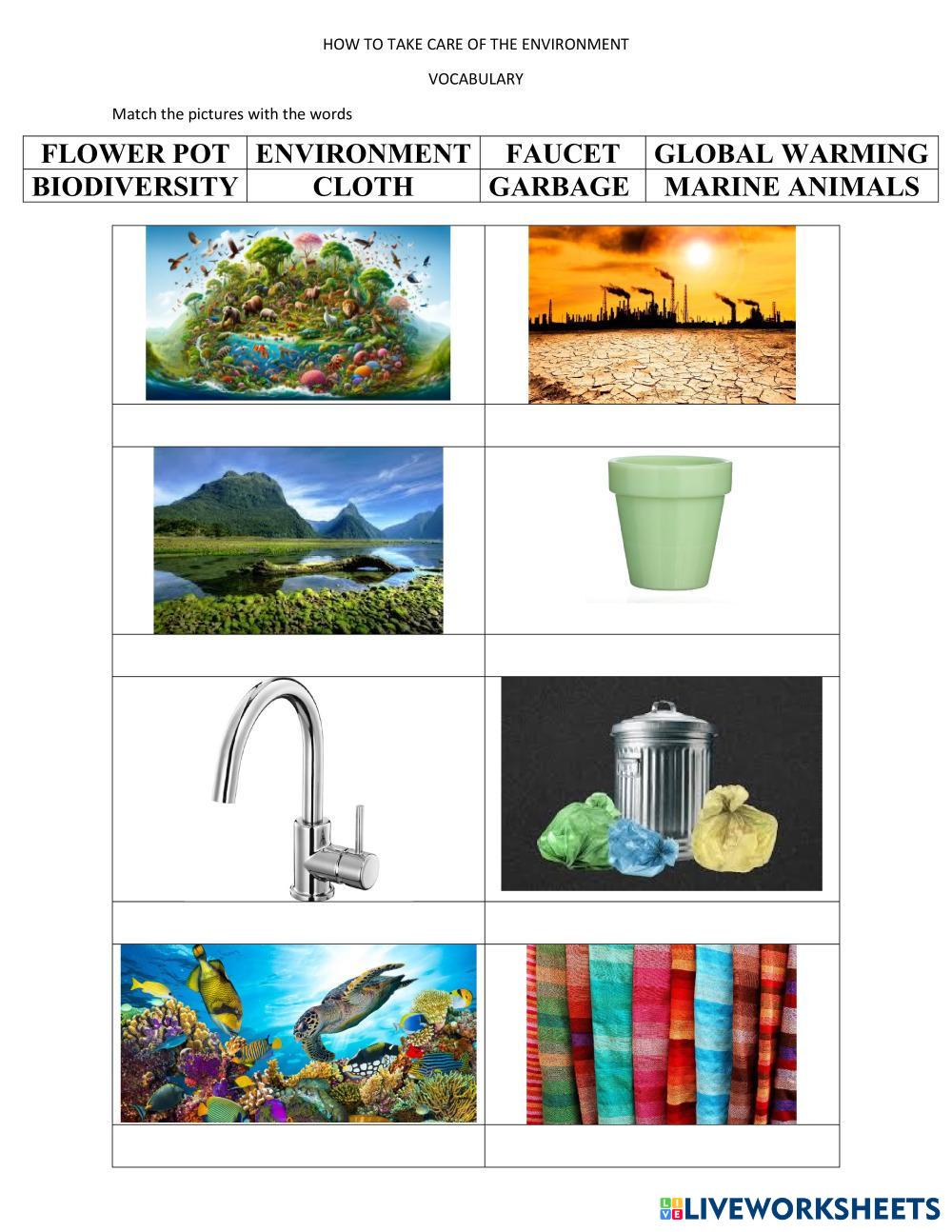 HOW TO TAKE CARE OF THE ENVIRONMENT

VOCABULARY

Match the pictures with the words

| FLOWER POT | ENVIRONMENT | FAUCET | GLOBAL WARMING |
|---|---|---|---|
| BIODIVERSITY | CLOTH | GARBAGE | MARINE ANIMALS |

LIVEWORKSHEETS